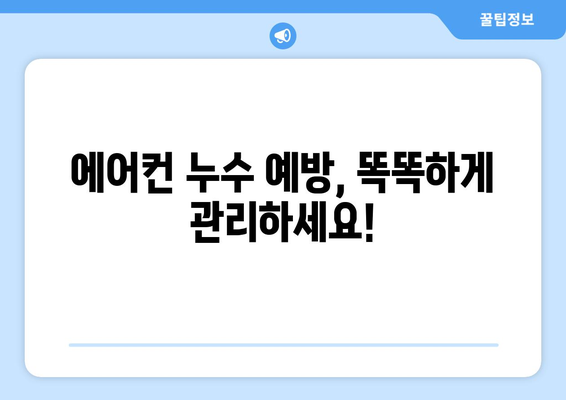 꿀팁정보

에어컨 누수 예방, 똑똑하게 관리하세요!